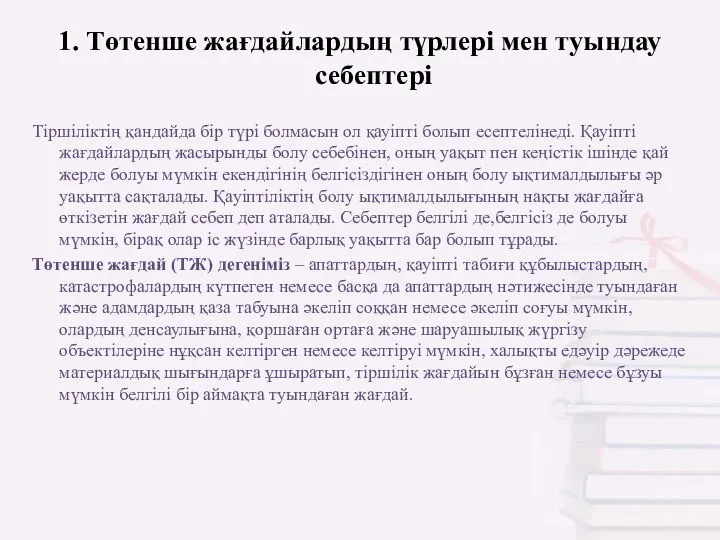 1. Төтенше жағдайлардың түрлері мен туындау себептері

Тіршіліктің қандайда бір түрі болмасын ол қауіпті болып есептелінеді. Қауіпті жағдайлардың жасырынды болу себебінен, оның уақыт пен кеңістік ішінде қай жерде болуы мүмкін екендігінің белгісіздігінен оның болу ықтималдылығы әр уақытта сақталады. Қауіптіліктің болу ықтималдылығының нақты жағдайға өткізетін жағдай себеп деп аталады. Себептер белгілі де,белгісіз де болуы мүмкін, бірақ олар іс жүзінде барлық уақытта бар болып тұрады.

Төтенше жағдай (ТЖ) дегеніміз – апаттардың, қауіпті табиғи құбылыстардың, катастрофалардың күтпеген немесе басқа да апаттардың нәтижесінде туындаған және адамдардың қаза табуына әкеліп соққан немесе әкеліп соғуы мүмкін, олардың денсаулығына, қоршаған ортаға және шаруашылық жүргізу объектілеріне нұқсан келтірген немесе келтіруі мүмкін, халықты едәуір дәрежеде материалдық шығындарға ұшыратып, тіршілік жағдайын бұзған немесе бұзуы мүмкін белгілі бір аймақта туындаған жағдай.